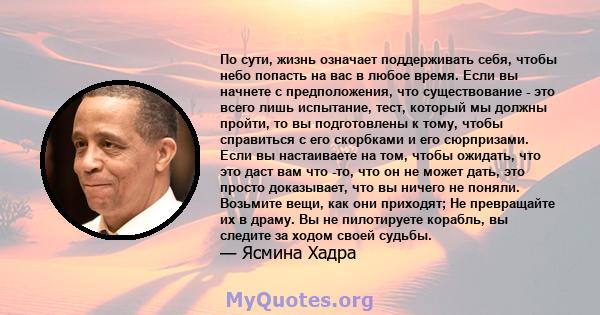 По сути, жизнь означает поддерживать себя, чтобы небо попасть на вас в любое время. Если вы начнете с предположения, что существование - это всего лишь испытание, тест, который мы должны пройти, то вы подготовлены к тому, чтобы справиться с его скорбками и его сюрпризами. Если вы настаиваете на том, чтобы ожидать, что это даст вам что -то, что он не может дать, это просто доказывает, что вы ничего не поняли. Возьмите вещи, как они приходят; Не превращайте их в драму. Вы не пилотируете корабль, вы следите за ходом своей судьбы.

— Ясмина Хадра

MyQuotes.org